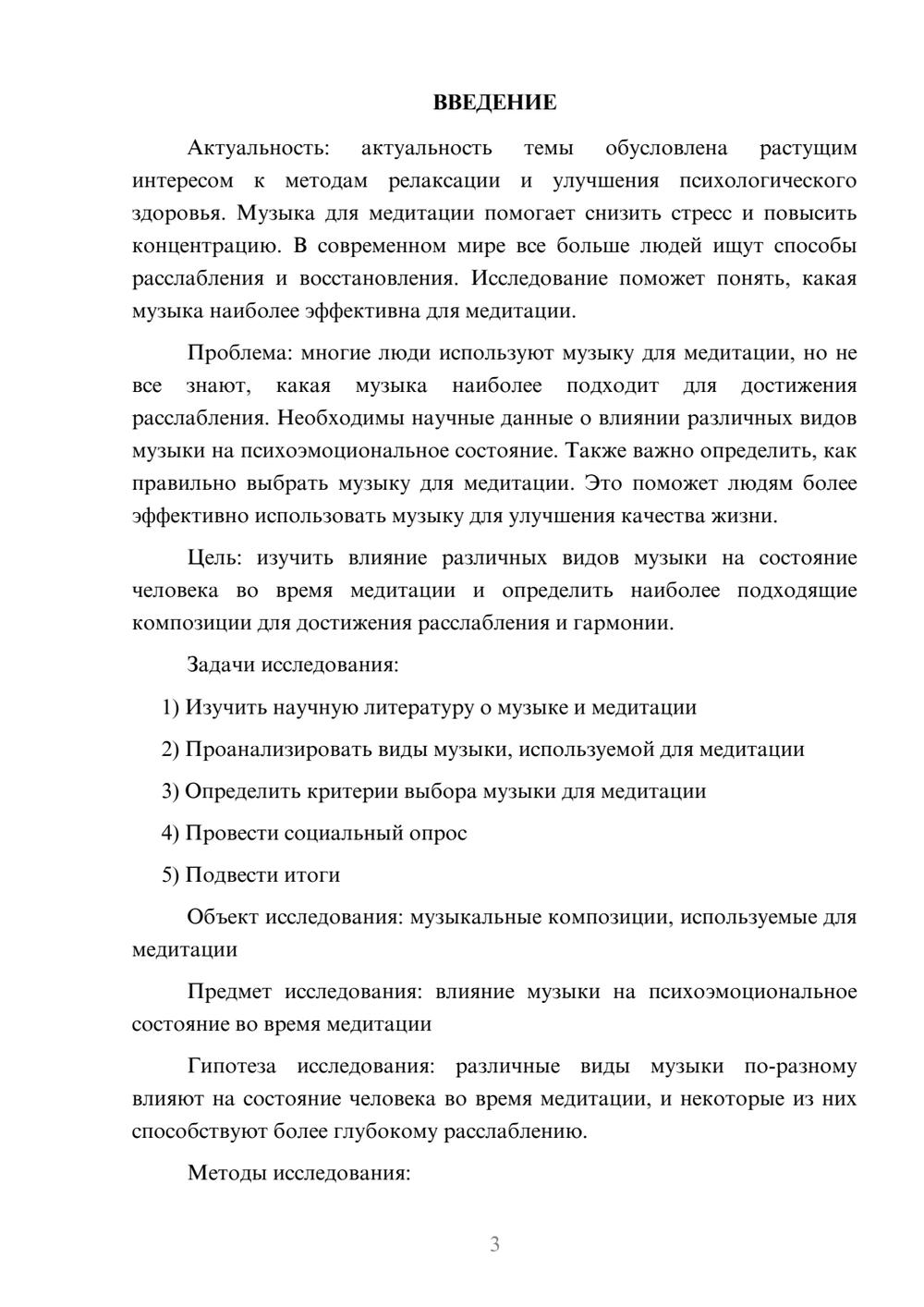 ВВЕДЕНИЕ

Актуальность: актуальность темы обусловлена растущим интересом к методам релаксации и улучшения психологического здоровья. Музыка для медитации помогает снизить стресс и повысить концентрацию. В современном мире все больше людей ищут способы расслабления и восстановления. Исследование поможет понять, какая музыка наиболее эффективна для медитации.

Проблема: многие люди используют музыку для медитации, но не все знают, какая музыка наиболее подходит для достижения расслабления. Необходимы научные данные о влиянии различных видов музыки на психоэмоциональное состояние. Также важно определить, как правильно выбрать музыку для медитации. Это поможет людям более эффективно использовать музыку для улучшения качества жизни.

Цель: изучить влияние различных видов музыки на состояние человека во время медитации и определить наиболее подходящие композиции для достижения расслабления и гармонии.

Задачи исследования:

1) Изучить научную литературу о музыке и медитации

2) Проанализировать виды музыки, используемой для медитации

3) Определить критерии выбора музыки для медитации

4) Провести социальный опрос

5) Подвести итоги

Объект исследования: музыкальные композиции, используемые для медитации

Предмет исследования: влияние музыки на психоэмоциональное состояние во время медитации

Гипотеза исследования: различные виды музыки по-разному влияют на состояние человека во время медитации, и некоторые из них способствуют более глубокому расслаблению.

Методы исследования:

3